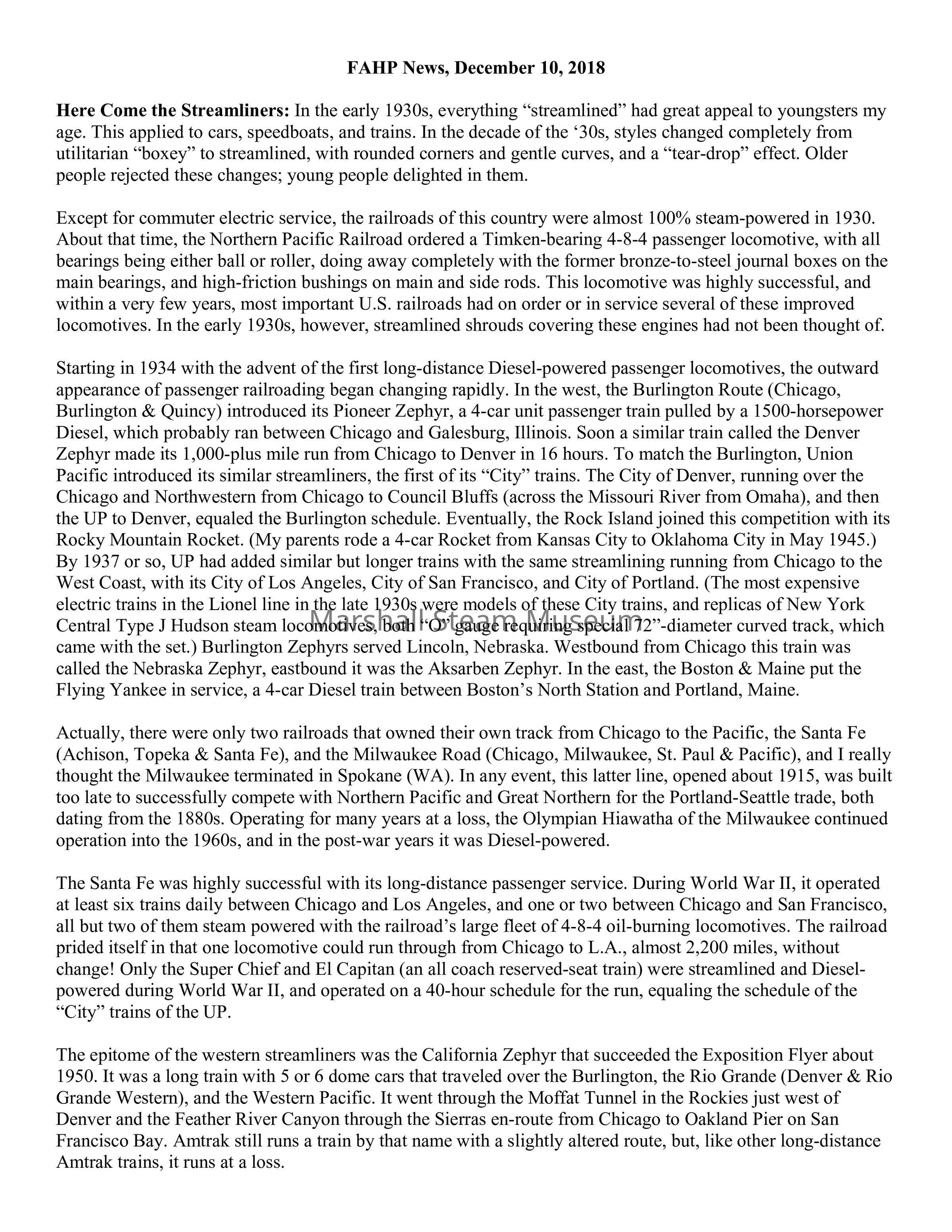 FAHP News, December 10, 2018

Here Come the Streamliners: In the early 1930s, everything “streamlined” had great appeal to youngsters my age. This applied to cars, speedboats, and trains. In the decade of the ‘30s, styles changed completely from utilitarian “boxey” to streamlined, with rounded corners and gentle curves, and a “tear-drop” effect. Older people rejected these changes; young people delighted in them.

Except for commuter electric service, the railroads of this country were almost 100% steam-powered in 1930. About that time, the Northern Pacific Railroad ordered a Timken-bearing 4-8-4 passenger locomotive, with all bearings being either ball or roller, doing away completely with the former bronze-to-steel journal boxes on the main bearings, and high-friction bushings on main and side rods. This locomotive was highly successful, and within a very few years, most important U.S. railroads had on order or in service several of these improved locomotives. In the early 1930s, however, streamlined shrouds covering these engines had not been thought of.

Starting in 1934 with the advent of the first long-distance Diesel-powered passenger locomotives, the outward appearance of passenger railroading began changing rapidly. In the west, the Burlington Route (Chicago, Burlington & Quincy) introduced its Pioneer Zephyr, a 4-car unit passenger train pulled by a 1500-horsepower Diesel, which probably ran between Chicago and Galesburg, Illinois. Soon a similar train called the Denver Zephyr made its 1,000-plus mile run from Chicago to Denver in 16 hours. To match the Burlington, Union Pacific introduced its similar streamliners, the first of its “City” trains. The City of Denver, running over the Chicago and Northwestern from Chicago to Council Bluffs (across the Missouri River from Omaha), and then the UP to Denver, equaled the Burlington schedule. Eventually, the Rock Island joined this competition with its Rocky Mountain Rocket. (My parents rode a 4-car Rocket from Kansas City to Oklahoma City in May 1945.) By 1937 or so, UP had added similar but longer trains with the same streamlining running from Chicago to the West Coast, with its City of Los Angeles, City of San Francisco, and City of Portland. (The most expensive electric trains in the Lionel line in the late 1930s were models of these City trains, and replicas of New York Central Type J Hudson steam locomotives, both “O” gauge requiring special 72”-diameter curved track, which came with the set.) Burlington Zephyrs served Lincoln, Nebraska. Westbound from Chicago this train was called the Nebraska Zephyr, eastbound it was the Aksarben Zephyr. In the east, the Boston & Maine put the Flying Yankee in service, a 4-car Diesel train between Boston’s North Station and Portland, Maine.

Marshall Steam Museum

Actually, there were only two railroads that owned their own track from Chicago to the Pacific, the Santa Fe (Achison, Topeka & Santa Fe), and the Milwaukee Road (Chicago, Milwaukee, St. Paul & Pacific), and I really thought the Milwaukee terminated in Spokane (WA). In any event, this latter line, opened about 1915, was built too late to successfully compete with Northern Pacific and Great Northern for the Portland-Seattle trade, both dating from the 1880s. Operating for many years at a loss, the Olympian Hiawatha of the Milwaukee continued operation into the 1960s, and in the post-war years it was Diesel-powered.

The Santa Fe was highly successful with its long-distance passenger service. During World War II, it operated at least six trains daily between Chicago and Los Angeles, and one or two between Chicago and San Francisco, all but two of them steam powered with the railroad’s large fleet of 4-8-4 oil-burning locomotives. The railroad prided itself in that one locomotive could run through from Chicago to L.A., almost 2,200 miles, without change! Only the Super Chief and El Capitan (an all coach reserved-seat train) were streamlined and Diesel-powered during World War II, and operated on a 40-hour schedule for the run, equaling the schedule of the “City” trains of the UP.

The epitome of the western streamliners was the California Zephyr that succeeded the Exposition Flyer about 1950. It was a long train with 5 or 6 dome cars that traveled over the Burlington, the Rio Grande (Denver & Rio Grande Western), and the Western Pacific. It went through the Moffat Tunnel in the Rockies just west of Denver and the Feather River Canyon through the Sierras en-route from Chicago to Oakland Pier on San Francisco Bay. Amtrak still runs a train by that name with a slightly altered route, but, like other long-distance Amtrak trains, it runs at a loss.